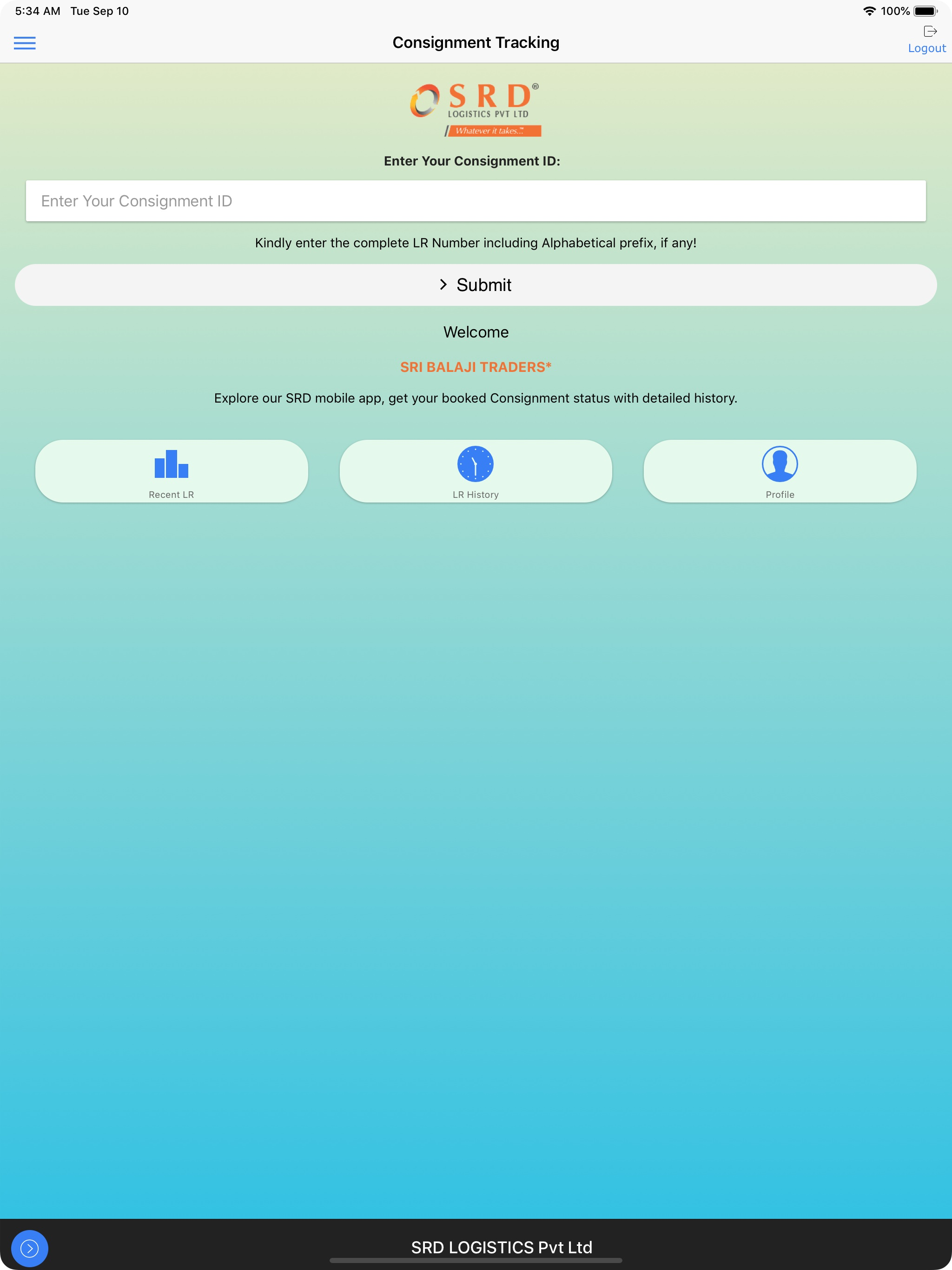 5:34 AM Tue Sep 10

100%

Consignment Tracking

Logout

SRD®
LOGISTICS PVT LTD
Whatever it takes...™

Enter Your Consignment ID:

Enter Your Consignment ID

Kindly enter the complete LR Number including Alphabetical prefix, if any!

Submit

Welcome

SRI BALAJI TRADERS*

Explore our SRD mobile app, get your booked Consignment status with detailed history.

Recent LR

LR History

Profile

SRD LOGISTICS Pvt Ltd